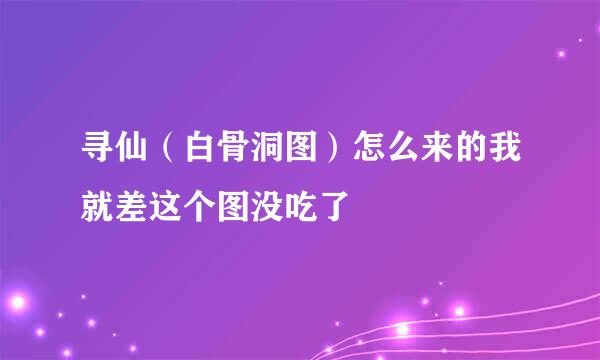 寻仙（白骨洞图）怎么来的我就差这个图没吃了